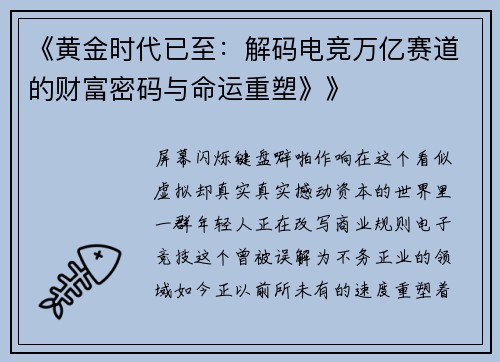 《黄金时代已至：解码电竞万亿赛道的财富密码与命运重塑》》

屏幕闪烁键盘噼啪作响在这个看似虚拟却真实真实撼动资本的世界里一群年轻人正在改写商业规则电子竞技这个曾被误解为不务正业的领域如今正以前所未有的速度重塑着